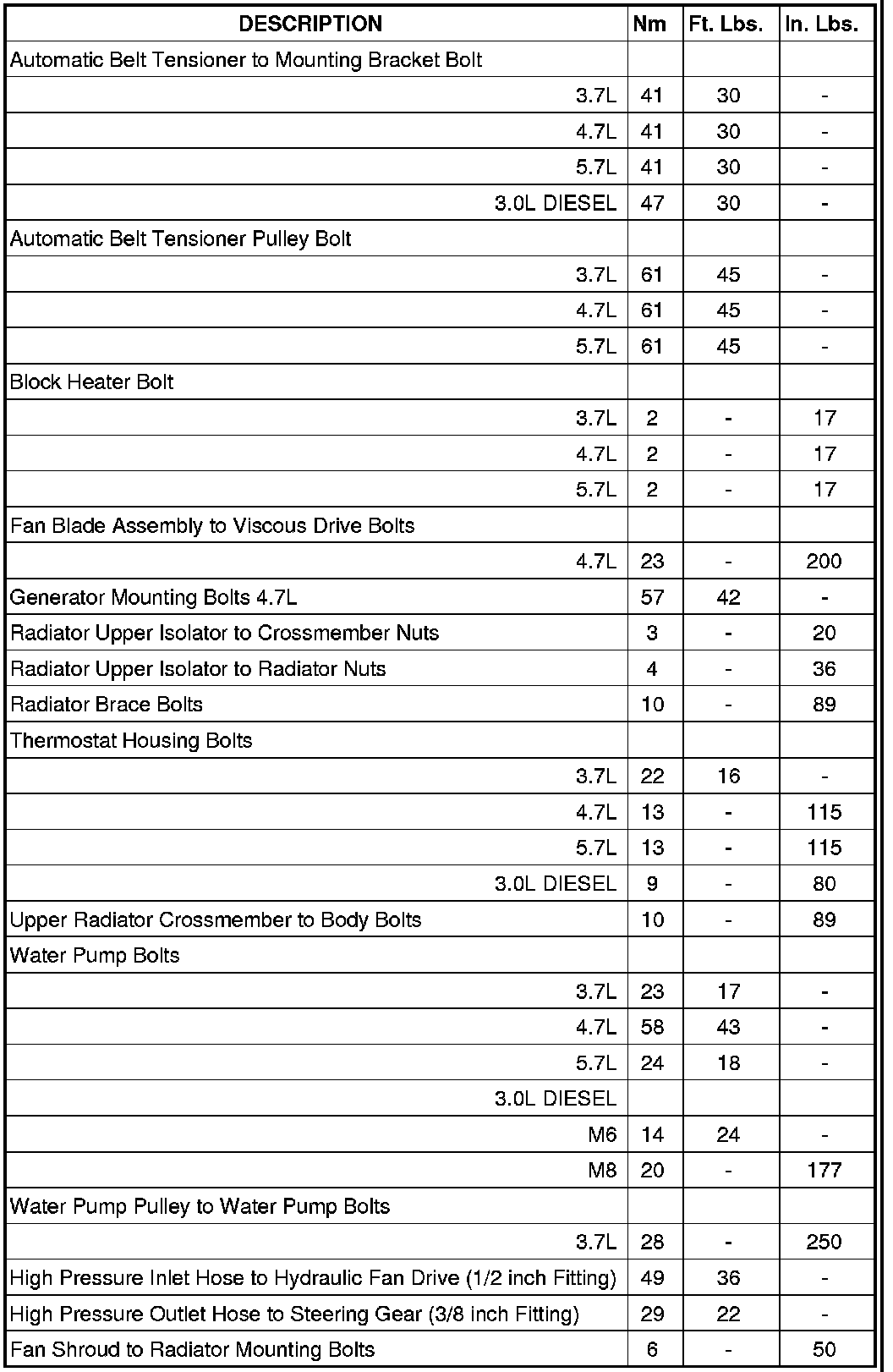 | DESCRIPTION | Nm | Ft. Lbs. | In. Lbs. |
|---|---|---|---|
| Automatic Belt Tensioner to Mounting Bracket Bolt | | | |
| 3.7L | 41 | 30 | - |
| 4.7L | 41 | 30 | - |
| 5.7L | 41 | 30 | - |
| 3.0L DIESEL | 47 | 30 | - |
| Automatic Belt Tensioner Pulley Bolt | | | |
| 3.7L | 61 | 45 | - |
| 4.7L | 61 | 45 | - |
| 5.7L | 61 | 45 | - |
| Block Heater Bolt | | | |
| 3.7L | 2 | - | 17 |
| 4.7L | 2 | - | 17 |
| 5.7L | 2 | - | 17 |
| Fan Blade Assembly to Viscous Drive Bolts | | | |
| 4.7L | 23 | - | 200 |
| Generator Mounting Bolts 4.7L | 57 | 42 | - |
| Radiator Upper Isolator to Crossmember Nuts | 3 | - | 20 |
| Radiator Upper Isolator to Radiator Nuts | 4 | - | 36 |
| Radiator Brace Bolts | 10 | - | 89 |
| Thermostat Housing Bolts | | | |
| 3.7L | 22 | 16 | - |
| 4.7L | 13 | - | 115 |
| 5.7L | 13 | - | 115 |
| 3.0L DIESEL | 9 | - | 80 |
| Upper Radiator Crossmember to Body Bolts | 10 | - | 89 |
| Water Pump Bolts | | | |
| 3.7L | 23 | 17 | - |
| 4.7L | 58 | 43 | - |
| 5.7L | 24 | 18 | - |
| 3.0L DIESEL | | | |
| M6 | 14 | 24 | - |
| M8 | 20 | - | 177 |
| Water Pump Pulley to Water Pump Bolts | | | |
| 3.7L | 28 | - | 250 |
| High Pressure Inlet Hose to Hydraulic Fan Drive (1/2 inch Fitting) | 49 | 36 | - |
| High Pressure Outlet Hose to Steering Gear (3/8 inch Fitting) | 29 | 22 | - |
| Fan Shroud to Radiator Mounting Bolts | 6 | - | 50 |